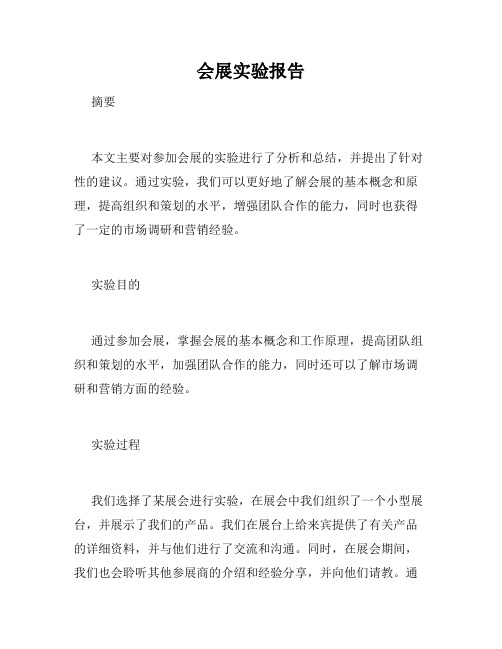 会展实验报告

摘要

本文主要对参加会展的实验进行了分析和总结，并提出了针对性的建议。通过实验，我们可以更好地了解会展的基本概念和原理，提高组织和策划的水平，增强团队合作的能力，同时也获得了一定的市场调研和营销经验。

实验目的

通过参加会展，掌握会展的基本概念和工作原理，提高团队组织和策划的水平，加强团队合作的能力，同时还可以了解市场调研和营销方面的经验。

实验过程

我们选择了某展会进行实验，在展会中我们组织了一个小型展台，并展示了我们的产品。我们在展台上给来宾提供了有关产品的详细资料，并与他们进行了交流和沟通。同时，在展会期间，我们也会聆听其他参展商的介绍和经验分享，并向他们请教。通